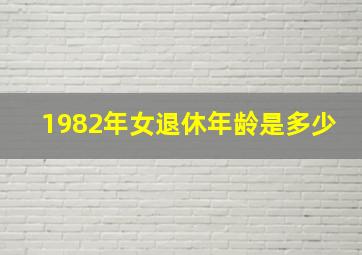 1982年女退休年龄是多少